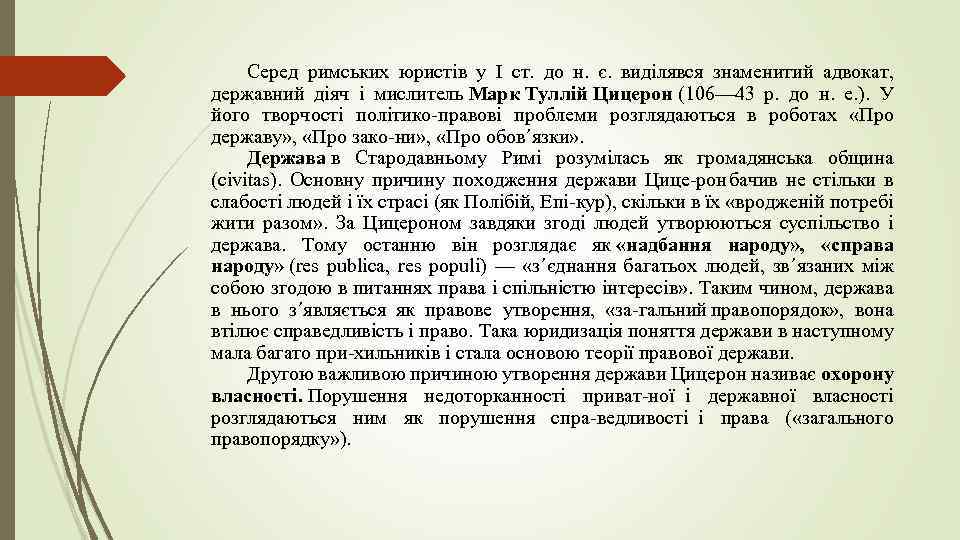 Серед римських юристів у І ст. до н. є. виділявся знаменитий адвокат, державний діяч і мислитель Марк Туллій Цицерон (106—43 р. до н. е.). У його творчості політико-правові проблеми розглядаються в роботах «Про державу», «Про зако-ни», «Про обов΄язки».

Держава в Стародавньому Римі розумілась як громадянська община (civitas). Основну причину походження держави Цице-рон бачив не стільки в слабості людей і їх страсі (як Полібій, Епі-кур), скільки в їх «вродженій потребі жити разом». За Цицероном завдяки згоді людей утворюються суспільство і держава. Тому останню він розглядає як «надбання народу», «справа народу» (res publica, res populi) — «з΄єднання багатьох людей, зв΄язаних між собою згодою в питаннях права і спільністю інтересів». Таким чином, держава в нього з΄являється як правове утворення, «за-гальний правопорядок», вона втілює справедливість і право. Така юридизація поняття держави в наступному мала багато при-хильників і стала основою теорії правової держави.

Другою важливою причиною утворення держави Цицерон називає охорону власності. Порушення недоторканності приват-ної і державної власності розглядаються ним як порушення спра-ведливості і права («загального правопорядку»).